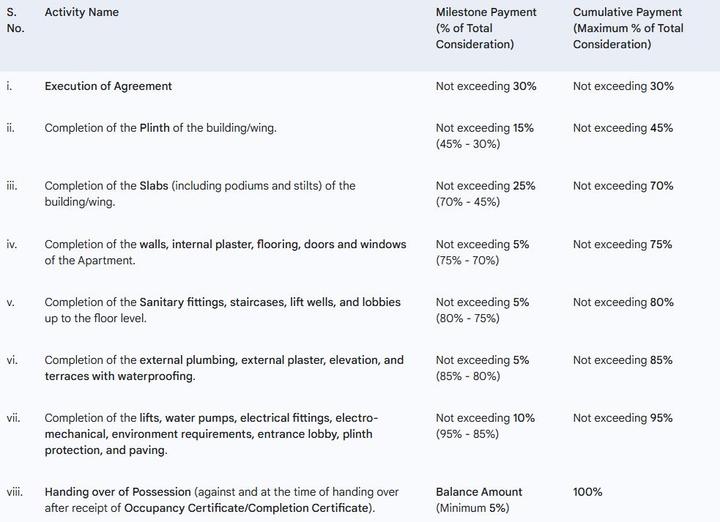 | S. No. | Activity Name | Milestone Payment (% of Total Consideration) | Cumulative Payment (Maximum % of Total Consideration) |
|---|---|---|---|
| i. | Execution of Agreement | Not exceeding 30% | Not exceeding 30% |
| ii. | Completion of the Plinth of the building/wing. | Not exceeding 15% (45% - 30%) | Not exceeding 45% |
| iii. | Completion of the Slabs (including podiums and stilts) of the building/wing. | Not exceeding 25% (70% - 45%) | Not exceeding 70% |
| iv. | Completion of the walls, internal plaster, flooring, doors and windows of the Apartment. | Not exceeding 5% (75% - 70%) | Not exceeding 75% |
| v. | Completion of the Sanitary fittings, staircases, lift wells, and lobbies up to the floor level. | Not exceeding 5% (80% - 75%) | Not exceeding 80% |
| vi. | Completion of the external plumbing, external plaster, elevation, and terraces with waterproofing. | Not exceeding 5% (85% - 80%) | Not exceeding 85% |
| vii. | Completion of the lifts, water pumps, electrical fittings, electro-mechanical, environment requirements, entrance lobby, plinth protection, and paving. | Not exceeding 10% (95% - 85%) | Not exceeding 95% |
| viii. | Handing over of Possession (against and at the time of handing over after receipt of Occupancy Certificate/Completion Certificate). | Balance Amount (Minimum 5%) | 100% |